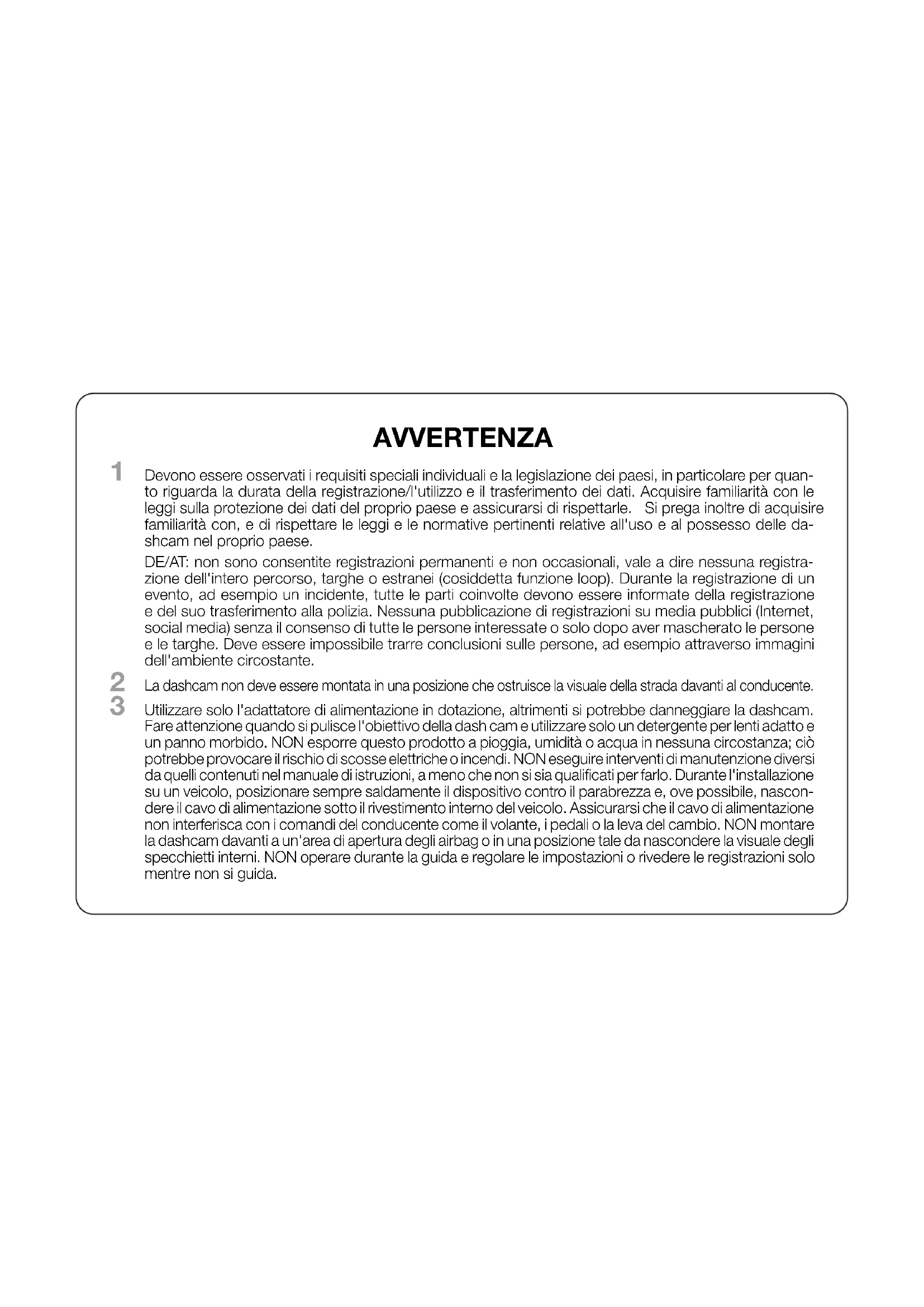 AVVERTENZA

1 Devono essere osservati i requisiti speciali individuali e la legislazione dei paesi, in particolare per quanto riguarda la durata della registrazione/l'utilizzo e il trasferimento dei dati. Acquisire familiarità con le leggi sulla protezione dei dati del proprio paese e assicurarsi di rispettarle. Si prega inoltre di acquisire familiarità con, e di rispettare le leggi e le normative pertinenti relative all'uso e al possesso delle dashcam nel proprio paese.

DE/AT: non sono consentite registrazioni permanenti e non occasionali, vale a dire nessuna registrazione dell'intero percorso, targhe o estranei (cosiddetta funzione loop). Durante la registrazione di un evento, ad esempio un incidente, tutte le parti coinvolte devono essere informate della registrazione e del suo trasferimento alla polizia. Nessuna pubblicazione di registrazioni su media pubblici (Internet, social media) senza il consenso di tutte le persone interessate o solo dopo aver mascherato le persone e le targhe. Deve essere impossibile trarre conclusioni sulle persone, ad esempio attraverso immagini dell'ambiente circostante.

2 La dashcam non deve essere montata in una posizione che ostruisce la visuale della strada davanti al conducente.

3 Utilizzare solo l'adattatore di alimentazione in dotazione, altrimenti si potrebbe danneggiare la dashcam. Fare attenzione quando si pulisce l'obiettivo della dash cam e utilizzare solo un detergente per lenti adatto e un panno morbido. NON esporre questo prodotto a pioggia, umidità o acqua in nessuna circostanza; ciò potrebbe provocare il rischio di scosse elettriche o incendi. NON eseguire interventi di manutenzione diversi da quelli contenuti nel manuale di istruzioni, a meno che non si sia qualificati per farlo. Durante l'installazione su un veicolo, posizionare sempre saldamente il dispositivo contro il parabrezza e, ove possibile, nascondere il cavo di alimentazione sotto il rivestimento interno del veicolo. Assicurarsi che il cavo di alimentazione non interferisca con i comandi del conducente come il volante, i pedali o la leva del cambio. NON montare la dashcam davanti a un'area di apertura degli airbag o in una posizione tale da nascondere la visuale degli specchietti interni. NON operare durante la guida e regolare le impostazioni o rivedere le registrazioni solo mentre non si guida.